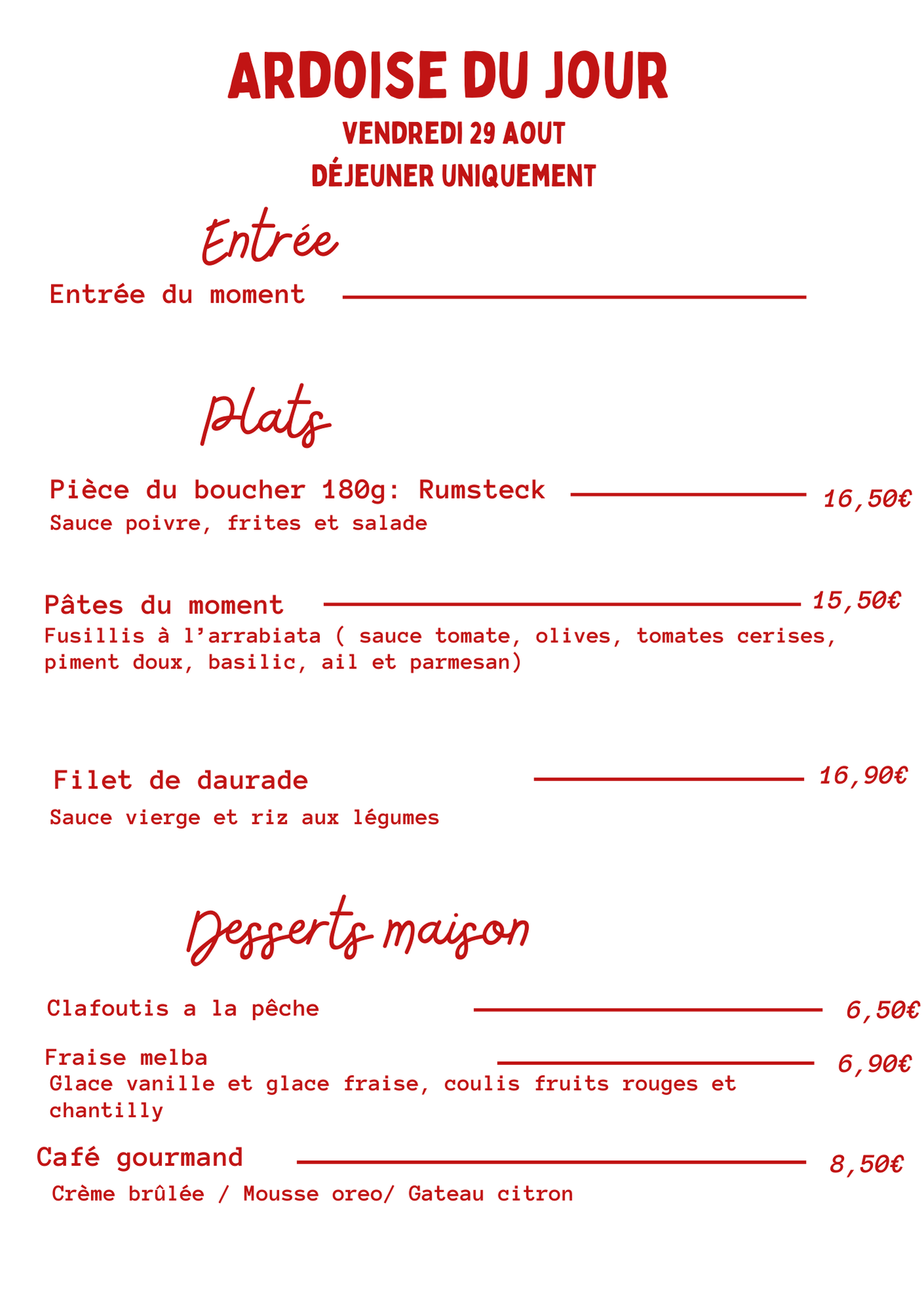 ARDOISE DU JOUR
VENDREDI 29 AOUT
DÉJEUNER UNIQUEMENT

Entrée

Entrée du moment

Plats

Pièce du boucher 180g: Rumsteck 16,50€
Sauce poivre, frites et salade

Pâtes du moment 15,50€
Fusillis à l'arrabiata ( sauce tomate, olives, tomates cerises, piment doux, basilic, ail et parmesan)

Filet de daurade 16,90€
Sauce vierge et riz aux légumes

Desserts maison

Clafoutis a la pêche 6,50€

Fraise melba 6,90€
Glace vanille et glace fraise, coulis fruits rouges et chantilly

Café gourmand 8,50€
Crème brûlée / Mousse oreo/ Gateau citron